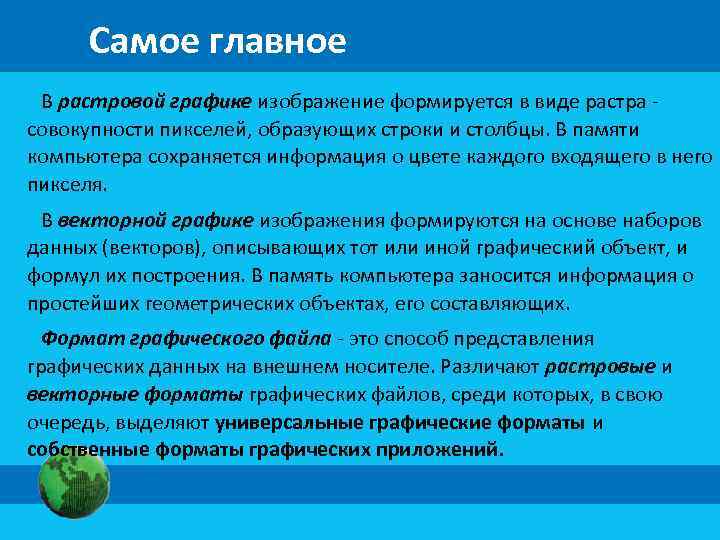 Самое главное

В растровой графике изображение формируется в виде растра - совокупности пикселей, образующих строки и столбцы. В памяти компьютера сохраняется информация о цвете каждого входящего в него пикселя.

В векторной графике изображения формируются на основе наборов данных (векторов), описывающих тот или иной графический объект, и формул их построения. В память компьютера заносится информация о простейших геометрических объектах, его составляющих.

Формат графического файла - это способ представления графических данных на внешнем носителе. Различают растровые и векторные форматы графических файлов, среди которых, в свою очередь, выделяют универсальные графические форматы и собственные форматы графических приложений.